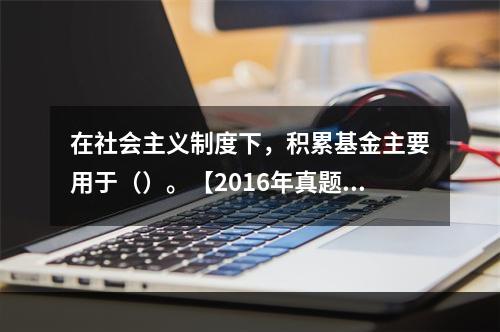 在社会主义制度下，积累基金主要用于（）。【2016年真题...